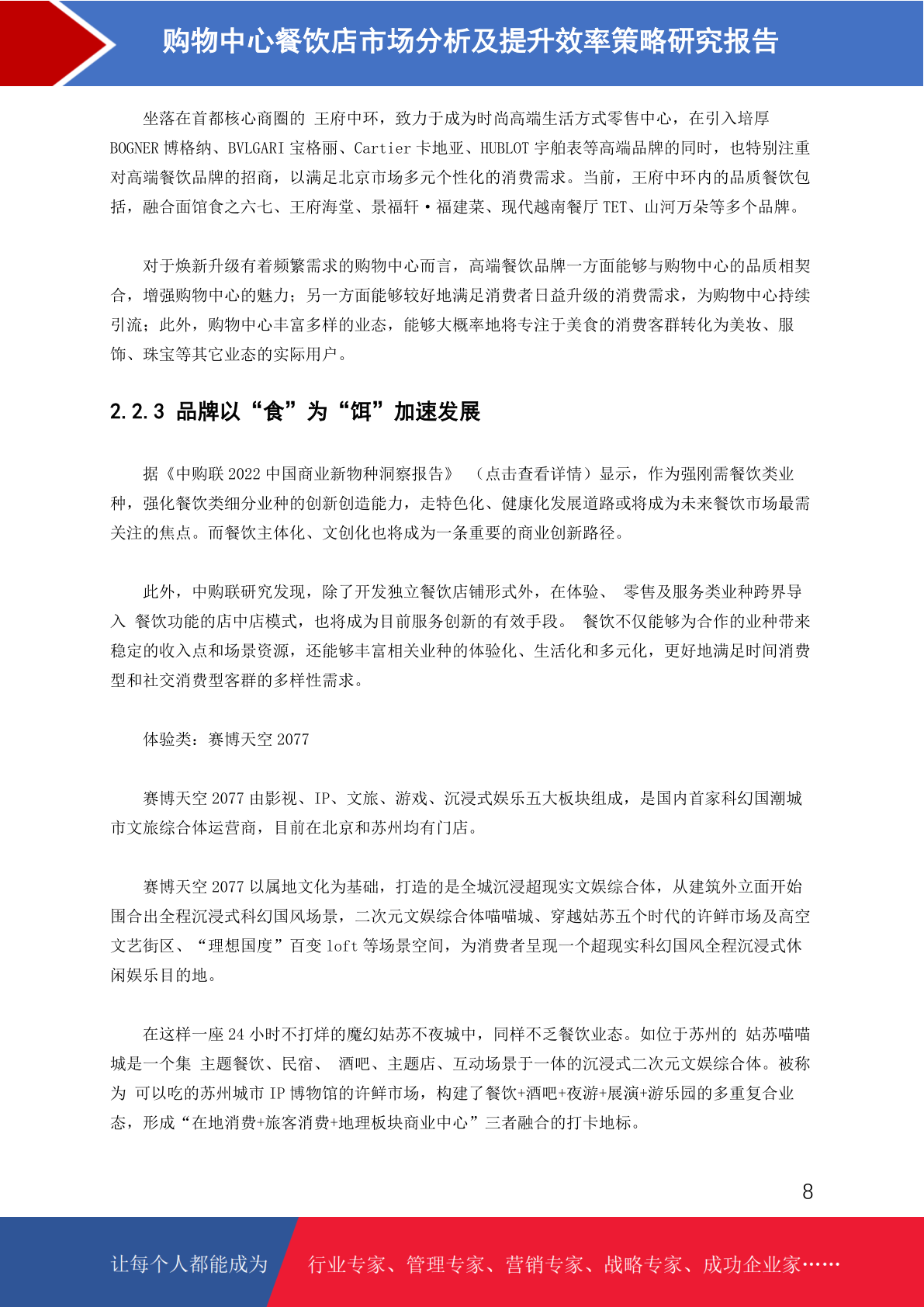 购物中心餐饮店市场分析及提升效率策略研究报告

坐落在首都核心商圈的 王府中环，致力于成为时尚高端生活方式零售中心，在引入培厚 BOGNER 博格纳、BVLGARI 宝格丽、Cartier 卡地亚、HUBLOT 宇舶表等高端品牌的同时，也特别注重对高端餐饮品牌的招商，以满足北京市场多元个性化的消费需求。当前，王府中环内的品质餐饮包括，融合面馆食之六七、王府海堂、景福轩·福建菜、现代越南餐厅 TET、山河万朵等多个品牌。

对于焕新升级有着频繁需求的购物中心而言，高端餐饮品牌一方面能够与购物中心的品质相契合，增强购物中心的魅力；另一方面能够较好地满足消费者日益升级的消费需求，为购物中心持续引流；此外，购物中心丰富多样的业态，能够大概率地将专注于美食的消费客群转化为美妆、服饰、珠宝等其它业态的实际用户。

2.2.3 品牌以“食”为“饵”加速发展

据《中购联 2022 中国商业新物种洞察报告》 （点击查看详情）显示，作为强刚需餐饮类业种，强化餐饮类细分业种的创新创造能力，走特色化、健康化发展道路或将成为未来餐饮市场最需关注的焦点。而餐饮主体化、文创化也将成为一条重要的商业创新路径。

此外，中购联研究发现，除了开发独立餐饮店铺形式外，在体验、 零售及服务类业种跨界导入 餐饮功能的店中店模式，也将成为目前服务创新的有效手段。 餐饮不仅能够为合作的业种带来稳定的收入点和场景资源，还能够丰富相关业种的体验化、生活化和多元化，更好地满足时间消费型和社交消费型客群的多样性需求。

体验类：赛博天空 2077

赛博天空 2077 由影视、IP、文旅、游戏、沉浸式娱乐五大板块组成，是国内首家科幻国潮城市文旅综合体运营商，目前在北京和苏州均有门店。

赛博天空 2077 以属地文化为基础，打造的是全城沉浸超现实文娱综合体，从建筑外立面开始围合出全程沉浸式科幻国风场景，二次元文娱综合体喵喵城、穿越姑苏五个时代的许鲜市场及高空文艺街区、“理想国度”百变 loft 等场景空间，为消费者呈现一个超现实科幻国风全程沉浸式休闲娱乐目的地。

在这样一座 24 小时不打烊的魔幻姑苏不夜城中，同样不乏餐饮业态。如位于苏州的 姑苏喵喵城是一个集 主题餐饮、民宿、 酒吧、主题店、互动场景于一体的沉浸式二次元文娱综合体。被称为 可以吃的苏州城市 IP 博物馆的许鲜市场，构建了餐饮+酒吧+夜游+展演+游乐园的多重复合业态，形成“在地消费+旅客消费+地理板块商业中心”三者融合的打卡地标。

8

让每个人都能成为 行业专家、管理专家、营销专家、战略专家、成功企业家……